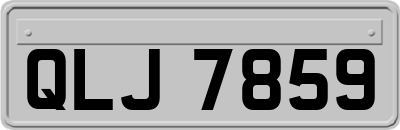 QLJ 7859